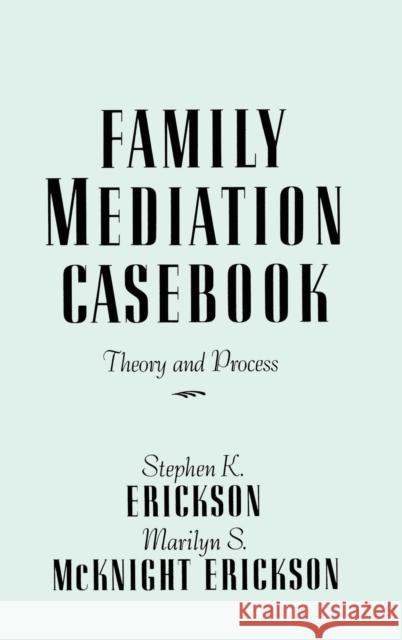 FAMILY MEDIATION CASEBOOK

Theory and Process

Stephen K.
ERICKSON
Marilyn S.
McKNIGHT ERICKSON